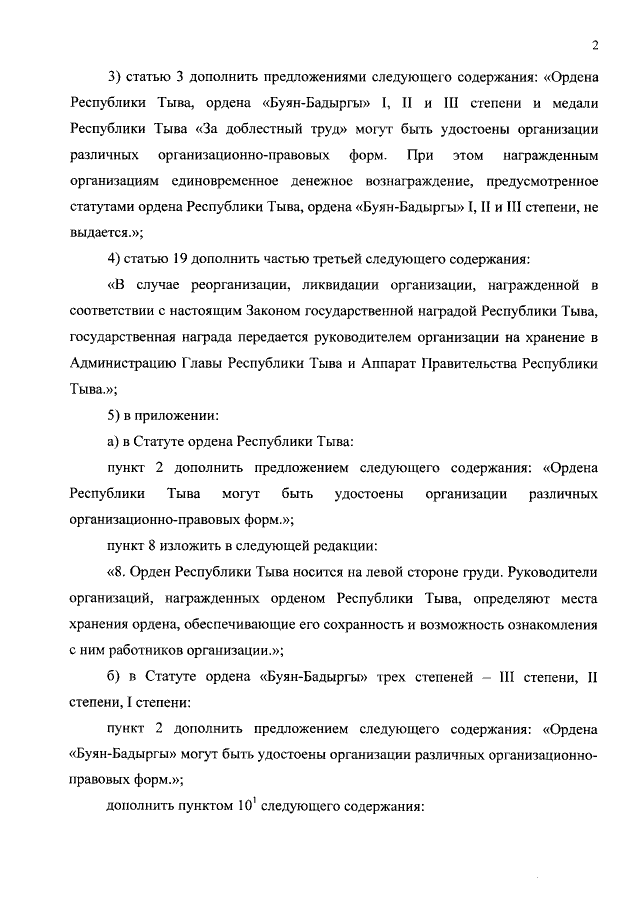 2

3) статью 3 дополнить предложениями следующего содержания: «Ордена Республики Тыва, ордена «Буян-Бадыргы» I, II и III степени и медали Республики Тыва «За доблестный труд» могут быть удостоены организации различных организационно-правовых форм. При этом награжденным организациям единовременное денежное вознаграждение, предусмотренное статутами ордена Республики Тыва, ордена «Буян-Бадыргы» I, II и III степени, не выдается.»;

4) статью 19 дополнить частью третьей следующего содержания:

«В случае реорганизации, ликвидации организации, награжденной в соответствии с настоящим Законом государственной наградой Республики Тыва, государственная награда передается руководителем организации на хранение в Администрацию Главы Республики Тыва и Аппарат Правительства Республики Тыва.»;

5) в приложении:

а) в Статуте ордена Республики Тыва:

пункт 2 дополнить предложением следующего содержания: «Ордена Республики Тыва могут быть удостоены организации различных организационно-правовых форм.»;

пункт 8 изложить в следующей редакции:

«8. Орден Республики Тыва носится на левой стороне груди. Руководители организаций, награжденных орденом Республики Тыва, определяют места хранения ордена, обеспечивающие его сохранность и возможность ознакомления с ним работников организации.»;

б) в Статуте ордена «Буян-Бадыргы» трех степеней – III степени, II степени, I степени:

пункт 2 дополнить предложением следующего содержания: «Ордена «Буян-Бадыргы» могут быть удостоены организации различных организационно-правовых форм.»;

дополнить пунктом $10^1$ следующего содержания: